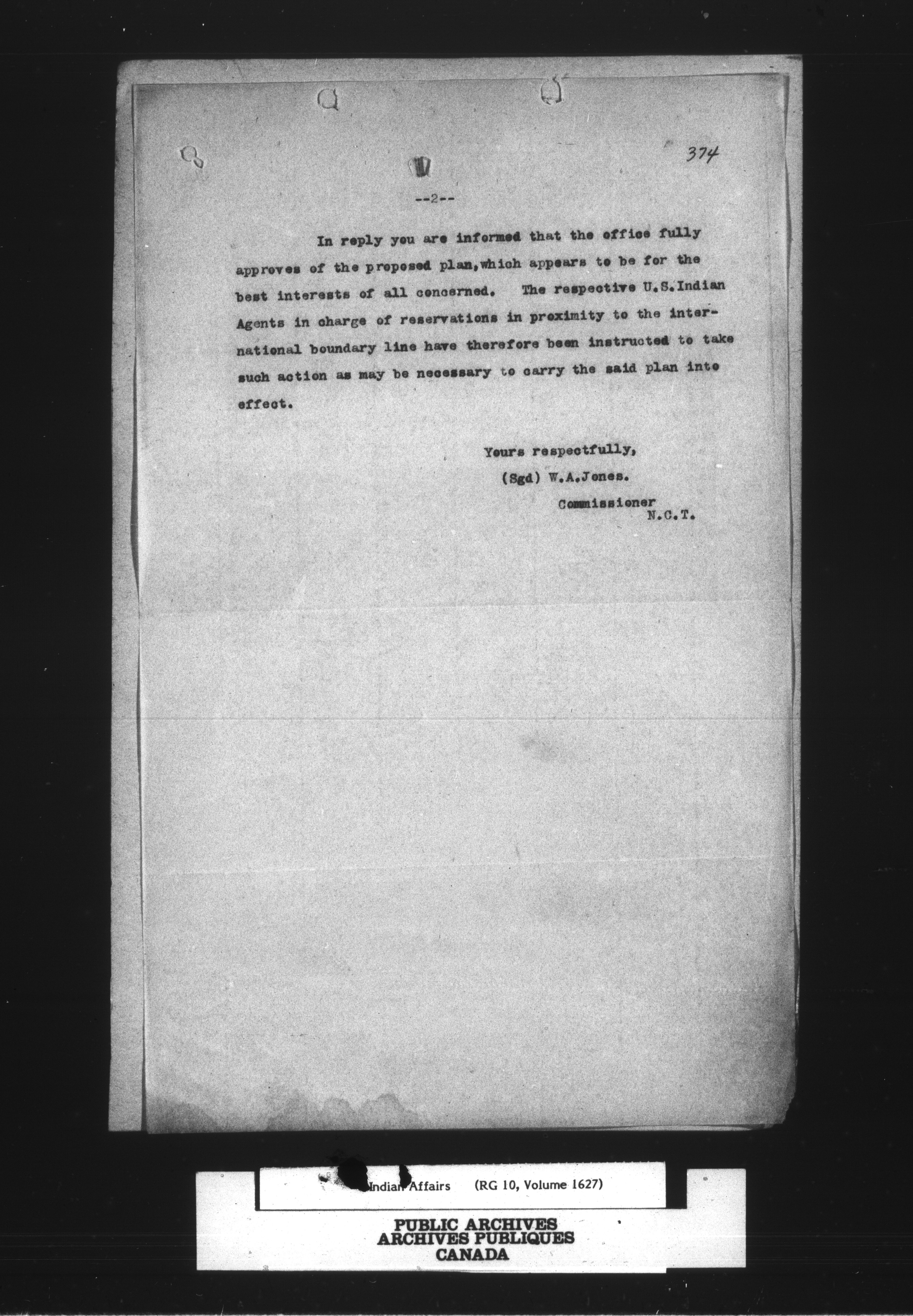 374

--2--

In reply you are informed that the office fully approves of the proposed plan, which appears to be for the best interests of all concerned. The respective U.S. Indian Agents in charge of reservations in proximity to the international boundary line have therefore been instructed to take such action as may be necessary to carry the said plan into effect.

Yours respectfully,
(Sgd) W.A.Jones.
Commissioner
N.C.T.

Indian Affairs (RG 10, Volume 1627)

PUBLIC ARCHIVES
ARCHIVES PUBLIQUES
CANADA